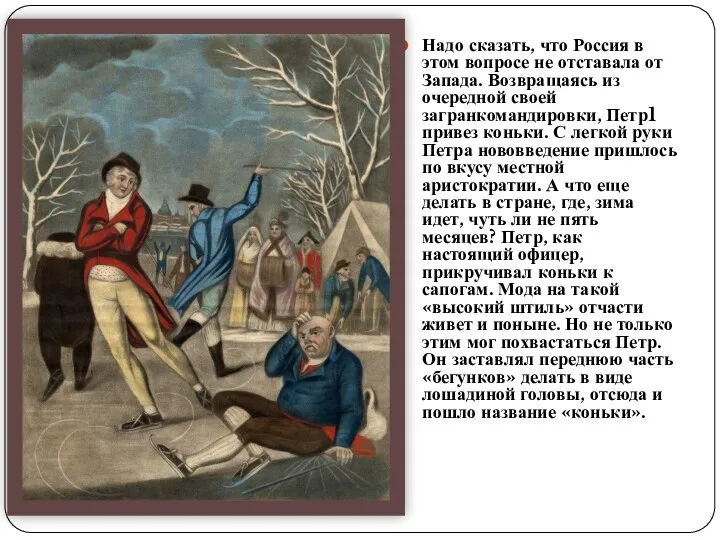 Надо сказать, что Россия в этом вопросе не отставала от Запада. Возвращаясь из очередной своей загранкомандировки, Петр1 привез коньки. С легкой руки Петра нововведение пришлось по вкусу местной аристократии. А что еще делать в стране, где, зима идет, чуть ли не пять месяцев? Петр, как настоящий офицер, прикручивал коньки к сапогам. Мода на такой «высокий штиль» отчасти живет и поныне. Но не только этим мог похвастаться Петр. Он заставлял переднюю часть «бегунков» делать в виде лошадиной головы, отсюда и пошло название «коньки».